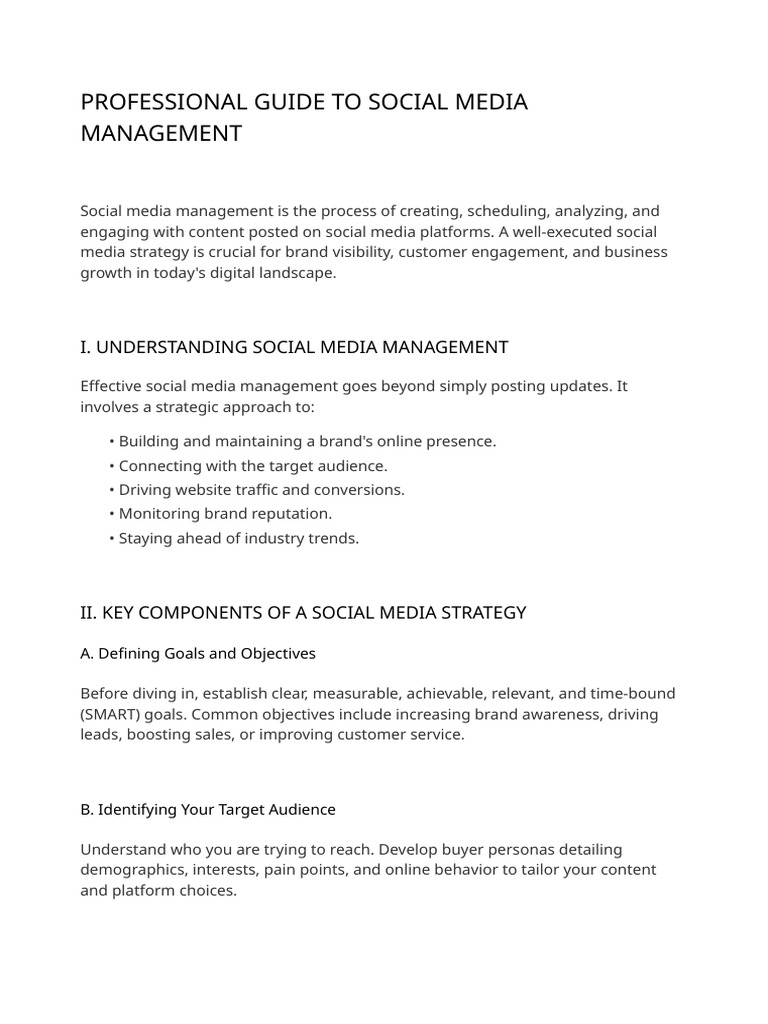 PROFESSIONAL GUIDE TO SOCIAL MEDIA MANAGEMENT

Social media management is the process of creating, scheduling, analyzing, and engaging with content posted on social media platforms. A well-executed social media strategy is crucial for brand visibility, customer engagement, and business growth in today's digital landscape.

I. UNDERSTANDING SOCIAL MEDIA MANAGEMENT

Effective social media management goes beyond simply posting updates. It involves a strategic approach to:

• Building and maintaining a brand's online presence.
• Connecting with the target audience.
• Driving website traffic and conversions.
• Monitoring brand reputation.
• Staying ahead of industry trends.

II. KEY COMPONENTS OF A SOCIAL MEDIA STRATEGY

A. Defining Goals and Objectives

Before diving in, establish clear, measurable, achievable, relevant, and time-bound (SMART) goals. Common objectives include increasing brand awareness, driving leads, boosting sales, or improving customer service.

B. Identifying Your Target Audience

Understand who you are trying to reach. Develop buyer personas detailing demographics, interests, pain points, and online behavior to tailor your content and platform choices.